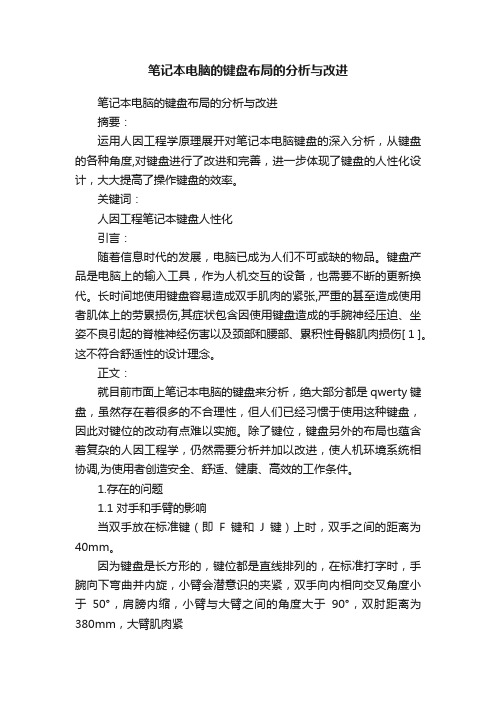 笔记本电脑的键盘布局的分析与改进

笔记本电脑的键盘布局的分析与改进

摘要：

运用人因工程学原理展开对笔记本电脑键盘的深入分析，从键盘的各种角度,对键盘进行了改进和完善，进一步体现了键盘的人性化设计，大大提高了操作键盘的效率。

关键词：

人因工程笔记本键盘人性化

引言：

随着信息时代的发展，电脑已成为人们不可或缺的物品。键盘产品是电脑上的输入工具，作为人机交互的设备，也需要不断的更新换代。长时间地使用键盘容易造成双手肌肉的紧张,严重的甚至造成使用者肌体上的劳累损伤,其症状包含因使用键盘造成的手腕神经压迫、坐姿不良引起的脊椎神经伤害以及颈部和腰部、累积性骨骼肌肉损伤[ 1 ]。这不符合舒适性的设计理念。

正文：

就目前市面上笔记本电脑的键盘来分析，绝大部分都是 qwerty 键盘，虽然存在着很多的不合理性，但人们已经习惯于使用这种键盘，因此对键位的改动有点难以实施。除了键位，键盘另外的布局也蕴含着复杂的人因工程学，仍然需要分析并加以改进，使人机环境系统相协调,为使用者创造安全、舒适、健康、高效的工作条件。

1.存在的问题

1.1 对手和手臂的影响

当双手放在标准键（即 F 键和 J 键）上时，双手之间的距离为 40mm。

因为键盘是长方形的，键位都是直线排列的，在标准打字时，手腕向下弯曲并内旋，小臂会潜意识的夹紧，双手向内相向交叉角度小于 50°，肩膀内缩，小臂与大臂之间的角度大于 90°，双肘距离为 380mm，大臂肌肉紧